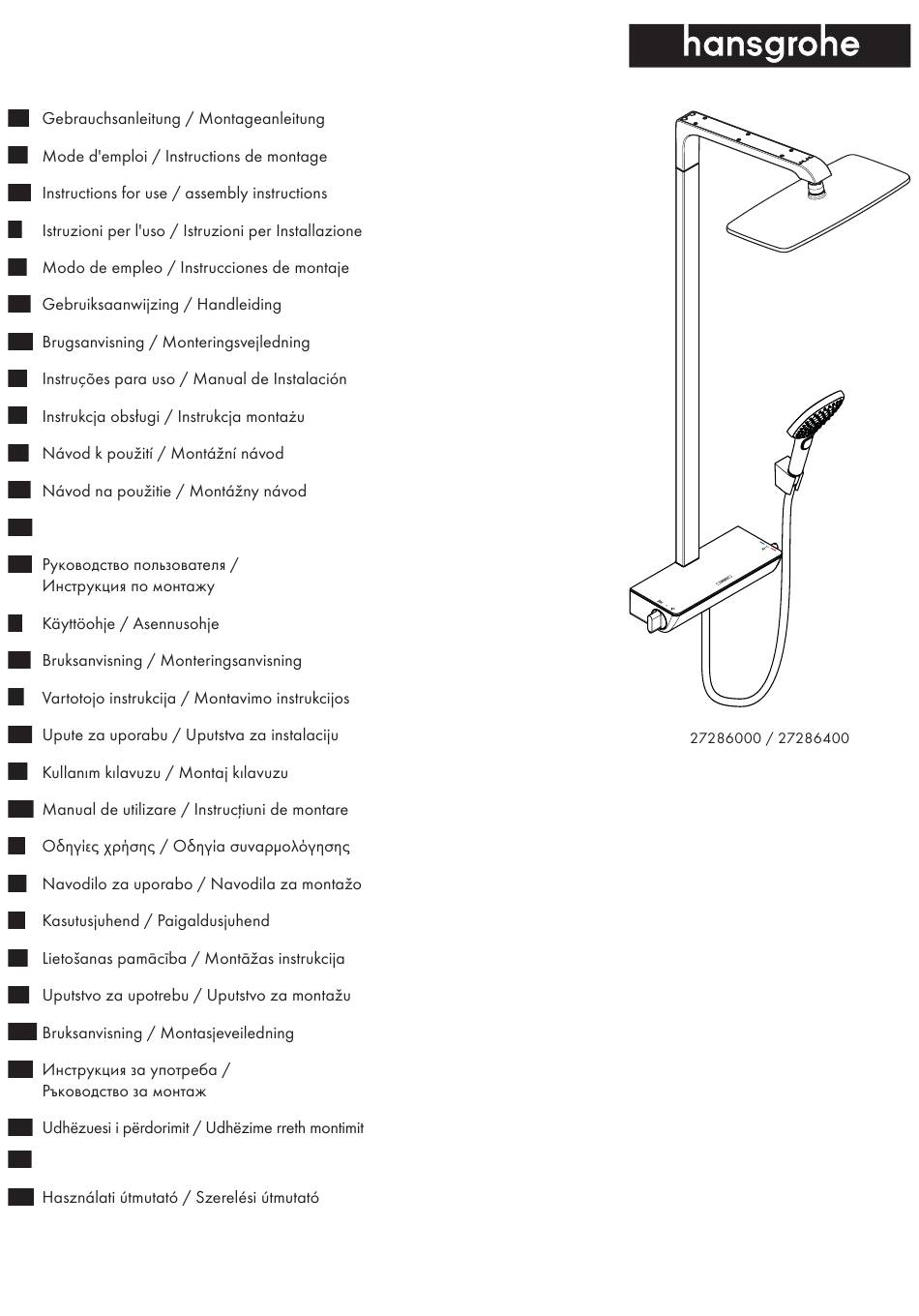 hansgrohe

Gebrauchsanleitung / Montageanleitung

Mode d'emploi / Instructions de montage

Instructions for use / assembly instructions

Istruzioni per l'uso / Istruzioni per Installazione

Modo de empleo / Instrucciones de montaje

Gebruiksaanwijzing / Handleiding

Brugsanvisning / Monteringsvejledning

Instruções para uso / Manual de Instalación

Instrukcja obsługi / Instrukcja montażu

Návod k použití / Montážní návod

Návod na použitie / Montážny návod

Руководство пользователя / Инструкция по монтажу

Käyttöohje / Asennusohje

Bruksanvisning / Monteringsanvisning

Vartotojo instrukcija / Montavimo instrukcijos

Upute za uporabu / Uputstva za instalaciju

Kullanım kılavuzu / Montaj kılavuzu

Manual de utilizare / Instrucțiuni de montare

Οδηγίες χρήσης / Οδηγία συναρμολόγησης

Navodilo za uporabo / Navodila za montažo

Kasutusjuhend / Paigaldusjuhend

Lietošanas pamācība / Montāžas instrukcija

Uputstvo za upotrebu / Uputstvo za montažu

Bruksanvisning / Montasjeveiledning

Инструкция за употреба / Ръководство за монтаж

Udhëzuesi i përdorimit / Udhëzime rreth montimit

Használati útmutató / Szerelési útmutató

27286000 / 27286400